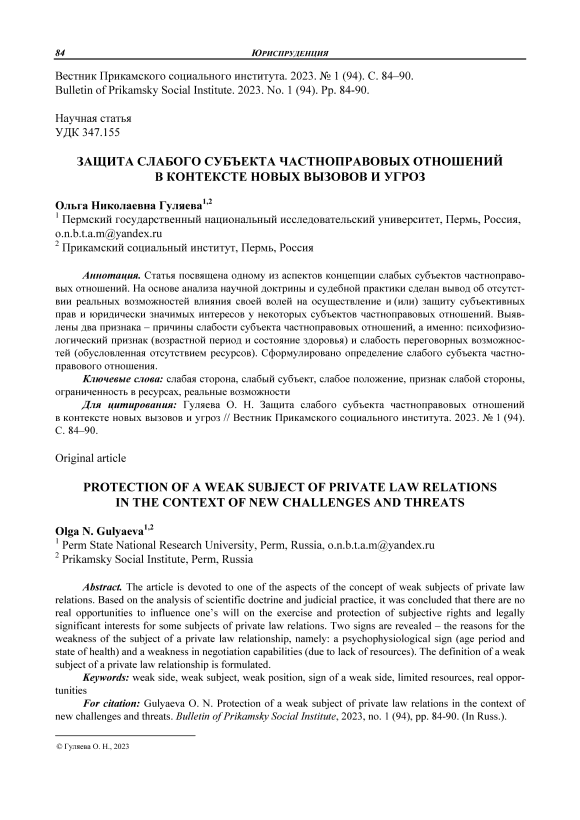 84 ЮРИСПРУДЕНЦИЯ

Вестник Прикамского социального института. 2023. № 1 (94). С. 84–90.
Bulletin of Prikamsky Social Institute. 2023. No. 1 (94). Pp. 84-90.

Научная статья
УДК 347.155

ЗАЩИТА СЛАБОГО СУБЪЕКТА ЧАСТНОПРАВОВЫХ ОТНОШЕНИЙ В КОНТЕКСТЕ НОВЫХ ВЫЗОВОВ И УГРОЗ

Ольга Николаевна Гуляева$^{1,2}$
$^1$ Пермский государственный национальный исследовательский университет, Пермь, Россия, o.n.b.t.a.m@yandex.ru
$^2$ Прикамский социальный институт, Пермь, Россия

Аннотация. Статья посвящена одному из аспектов концепции слабых субъектов частноправовых отношений. На основе анализа научной доктрины и судебной практики сделан вывод об отсутствии реальных возможностей влияния своей волей на осуществление и (или) защиту субъективных прав и юридически значимых интересов у некоторых субъектов частноправовых отношений. Выявлены два признака – причины слабости субъекта частноправовых отношений, а именно: психофизиологический признак (возрастной период и состояние здоровья) и слабость переговорных возможностей (обусловленная отсутствием ресурсов). Сформулировано определение слабого субъекта частноправового отношения.

Ключевые слова: слабая сторона, слабый субъект, слабое положение, признак слабой стороны, ограниченность в ресурсах, реальные возможности

Для цитирования: Гуляева О. Н. Защита слабого субъекта частноправовых отношений в контексте новых вызовов и угроз // Вестник Прикамского социального института. 2023. № 1 (94). С. 84–90.

Original article

PROTECTION OF A WEAK SUBJECT OF PRIVATE LAW RELATIONS IN THE CONTEXT OF NEW CHALLENGES AND THREATS

Olga N. Gulyaeva$^{1,2}$
$^1$ Perm State National Research University, Perm, Russia, o.n.b.t.a.m@yandex.ru
$^2$ Prikamsky Social Institute, Perm, Russia

Abstract. The article is devoted to one of the aspects of the concept of weak subjects of private law relations. Based on the analysis of scientific doctrine and judicial practice, it was concluded that there are no real opportunities to influence one's will on the exercise and protection of subjective rights and legally significant interests for some subjects of private law relations. Two signs are revealed – the reasons for the weakness of the subject of a private law relationship, namely: a psychophysiological sign (age period and state of health) and a weakness in negotiation capabilities (due to lack of resources). The definition of a weak subject of a private law relationship is formulated.

Keywords: weak side, weak subject, weak position, sign of a weak side, limited resources, real opportunities

For citation: Gulyaeva O. N. Protection of a weak subject of private law relations in the context of new challenges and threats. Bulletin of Prikamsky Social Institute, 2023, no. 1 (94), pp. 84-90. (In Russ.).

© Гуляева О. Н., 2023